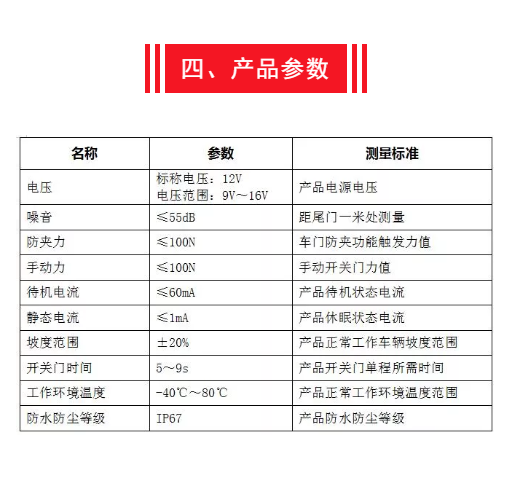 四、产品参数

| 名称 | 参数 | 测量标准 |
|---|---|---|
| 电压 | 标称电压：12V 电压范围：9V～16V | 产品电源电压 |
| 噪音 | ≤55dB | 距尾门一米处测量 |
| 防夹力 | ≤100N | 车门防夹功能触发力值 |
| 手动力 | ≤100N | 手动开关门力值 |
| 待机电流 | ≤60mA | 产品待机状态电流 |
| 静态电流 | ≤1mA | 产品休眠状态电流 |
| 坡度范围 | ±20% | 产品正常工作车辆坡度范围 |
| 开关门时间 | 5～9s | 产品开关门单程所需时间 |
| 工作环境温度 | -40℃～80℃ | 产品正常工作环境温度范围 |
| 防水防尘等级 | IP67 | 产品防水防尘等级 |